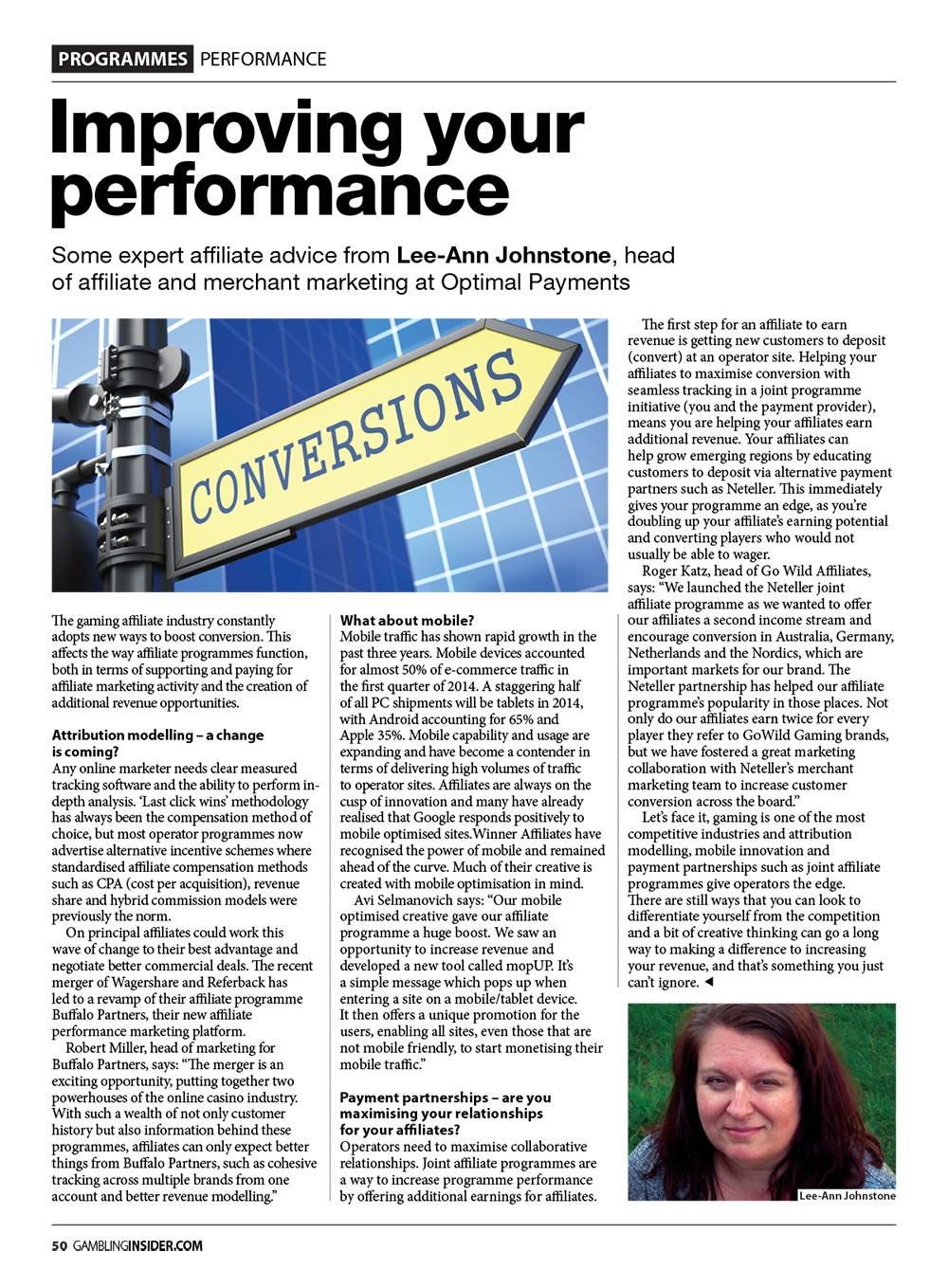 PROGRAMMES PERFORMANCE

Improving your performance

Some expert affiliate advice from Lee-Ann Johnstone, head of affiliate and merchant marketing at Optimal Payments

CONVERSIONS

The gaming affiliate industry constantly adopts new ways to boost conversion. This affects the way affiliate programmes function, both in terms of supporting and paying for affiliate marketing activity and the creation of additional revenue opportunities.

Attribution modelling – a change is coming?
Any online marketer needs clear measured tracking software and the ability to perform in-depth analysis. 'Last click wins' methodology has always been the compensation method of choice, but most operator programmes now advertise alternative incentive schemes where standardised affiliate compensation methods such as CPA (cost per acquisition), revenue share and hybrid commission models were previously the norm.

On principal affiliates could work this wave of change to their best advantage and negotiate better commercial deals. The recent merger of Wagershare and Referback has led to a revamp of their affiliate programme Buffalo Partners, their new affiliate performance marketing platform.

Robert Miller, head of marketing for Buffalo Partners, says: "The merger is an exciting opportunity, putting together two powerhouses of the online casino industry. With such a wealth of not only customer history but also information behind these programmes, affiliates can only expect better things from Buffalo Partners, such as cohesive tracking across multiple brands from one account and better revenue modelling."

What about mobile?
Mobile traffic has shown rapid growth in the past three years. Mobile devices accounted for almost 50% of e-commerce traffic in the first quarter of 2014. A staggering half of all PC shipments will be tablets in 2014, with Android accounting for 65% and Apple 35%. Mobile capability and usage are expanding and have become a contender in terms of delivering high volumes of traffic to operator sites. Affiliates are always on the cusp of innovation and many have already realised that Google responds positively to mobile optimised sites.Winner Affiliates have recognised the power of mobile and remained ahead of the curve. Much of their creative is created with mobile optimisation in mind.

Avi Selmanovich says: "Our mobile optimised creative gave our affiliate programme a huge boost. We saw an opportunity to increase revenue and developed a new tool called mopUP. It's a simple message which pops up when entering a site on a mobile/tablet device. It then offers a unique promotion for the users, enabling all sites, even those that are not mobile friendly, to start monetising their mobile traffic."

Payment partnerships – are you maximising your relationships for your affiliates?
Operators need to maximise collaborative relationships. Joint affiliate programmes are a way to increase programme performance by offering additional earnings for affiliates.

The first step for an affiliate to earn revenue is getting new customers to deposit (convert) at an operator site. Helping your affiliates to maximise conversion with seamless tracking in a joint programme initiative (you and the payment provider), means you are helping your affiliates earn additional revenue. Your affiliates can help grow emerging regions by educating customers to deposit via alternative payment partners such as Neteller. This immediately gives your programme an edge, as you're doubling up your affiliate's earning potential and converting players who would not usually be able to wager.

Roger Katz, head of Go Wild Affiliates, says: "We launched the Neteller joint affiliate programme as we wanted to offer our affiliates a second income stream and encourage conversion in Australia, Germany, Netherlands and the Nordics, which are important markets for our brand. The Neteller partnership has helped our affiliate programme's popularity in those places. Not only do our affiliates earn twice for every player they refer to GoWild Gaming brands, but we have fostered a great marketing collaboration with Neteller's merchant marketing team to increase customer conversion across the board."

Let's face it, gaming is one of the most competitive industries and attribution modelling, mobile innovation and payment partnerships such as joint affiliate programmes give operators the edge. There are still ways that you can look to differentiate yourself from the competition and a bit of creative thinking can go a long way to making a difference to increasing your revenue, and that's something you just can't ignore. ◄

Lee-Ann Johnstone

50 GAMBLINGINSIDER.COM